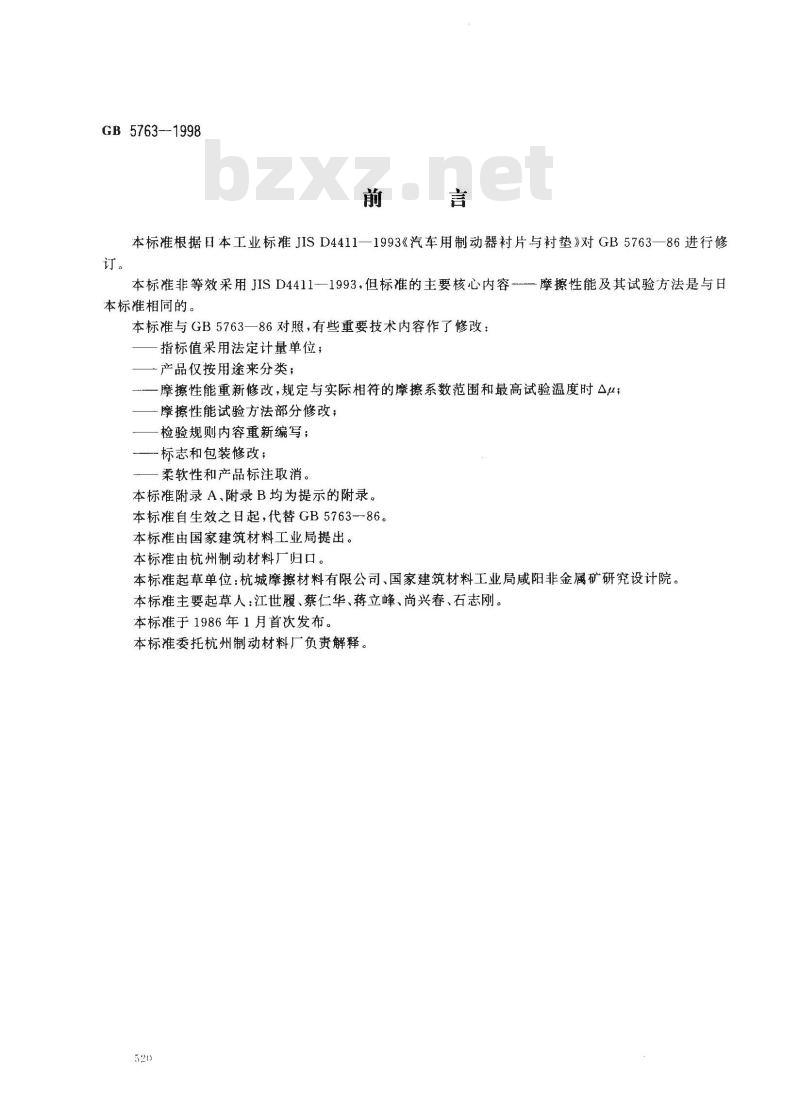 GB 5763—1998

bzxz.net

前　言

本标准根据日本工业标准 JIS D4411—1993《汽车用制动器衬片与衬垫》对 GB 5763—86 进行修订。

本标准非等效采用 JIS D4411—1993，但标准的主要核心内容——摩擦性能及其试验方法是与日本标准相同的。

本标准与 GB 5763—86 对照，有些重要技术内容作了修改：

——指标值采用法定计量单位；

——产品仅按用途来分类；

——摩擦性能重新修改，规定与实际相符的摩擦系数范围和最高试验温度时 $\Delta\mu$；

——摩擦性能试验方法部分修改；

——检验规则内容重新编写；

——标志和包装修改；

——柔软性和产品标注取消。

本标准附录 A、附录 B 均为提示的附录。

本标准自生效之日起，代替 GB 5763—86。

本标准由国家建筑材料工业局提出。

本标准由杭州制动材料厂归口。

本标准起草单位：杭城摩擦材料有限公司、国家建筑材料工业局咸阳非金属矿研究设计院。

本标准主要起草人：江世履、蔡仁华、蒋立峰、尚兴春、石志刚。

本标准于 1986 年 1 月首次发布。

本标准委托杭州制动材料厂负责解释。

520